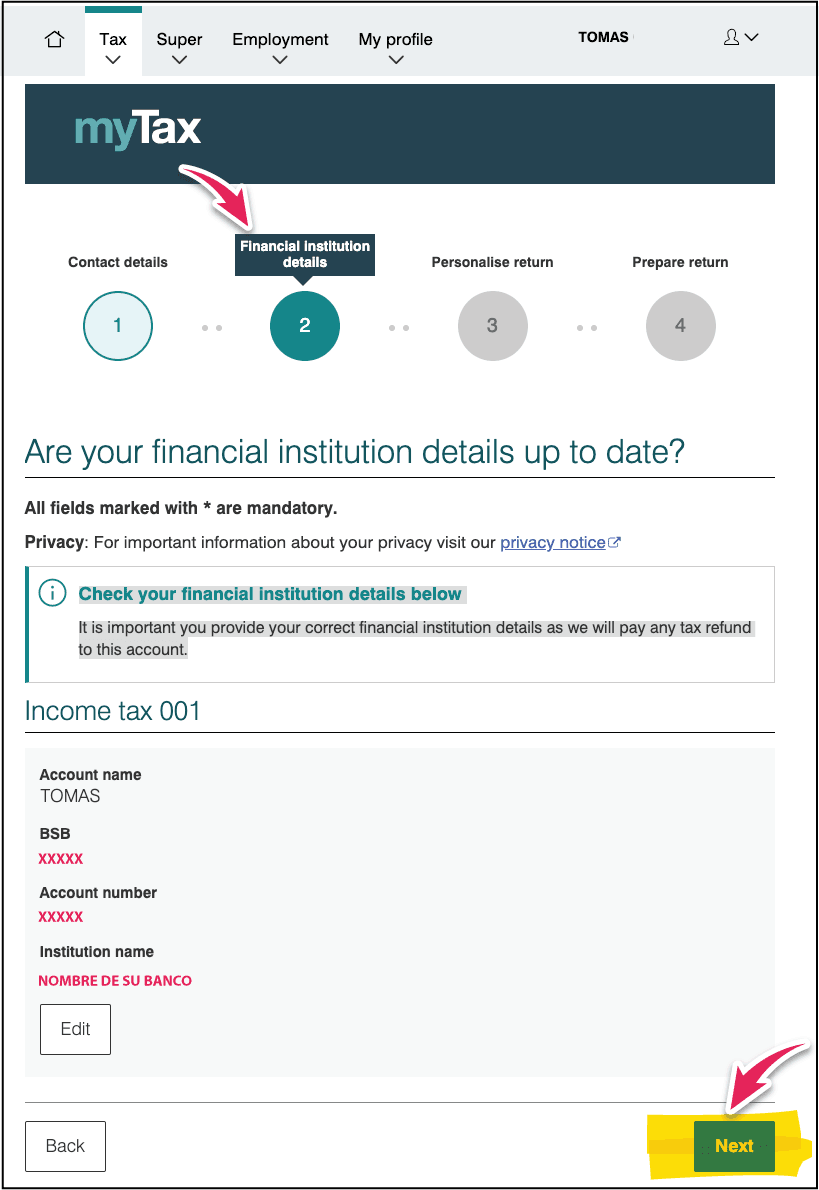 Tax Super Employment My profile TOMAS

myTax

Contact details
Financial institution details
Personalise return
Prepare return

1 2 3 4

Are your financial institution details up to date?

All fields marked with * are mandatory.

Privacy: For important information about your privacy visit our privacy notice

Check your financial institution details below

It is important you provide your correct financial institution details as we will pay any tax refund to this account.

Income tax 001

Account name
TOMAS

BSB
XXXXX

Account number
XXXXX

Institution name
NOMBRE DE SU BANCO

Edit

Back

Next